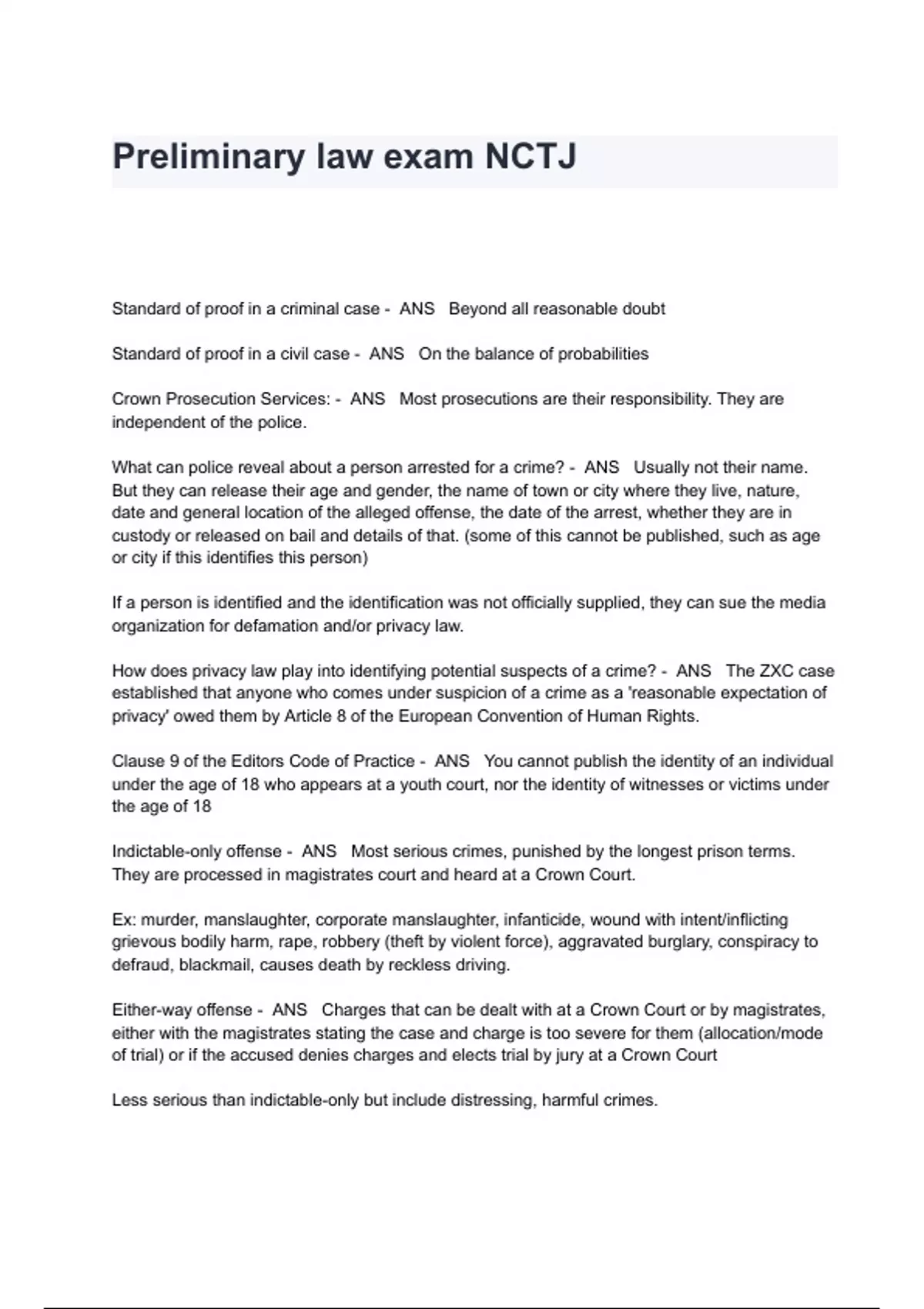 Preliminary law exam NCTJ

Standard of proof in a criminal case - ANS Beyond all reasonable doubt

Standard of proof in a civil case - ANS On the balance of probabilities

Crown Prosecution Services: - ANS Most prosecutions are their responsibility. They are independent of the police.

What can police reveal about a person arrested for a crime? - ANS Usually not their name. But they can release their age and gender, the name of town or city where they live, nature, date and general location of the alleged offense, the date of the arrest, whether they are in custody or released on bail and details of that. (some of this cannot be published, such as age or city if this identifies this person)

If a person is identified and the identification was not officially supplied, they can sue the media organization for defamation and/or privacy law.

How does privacy law play into identifying potential suspects of a crime? - ANS The ZXC case established that anyone who comes under suspicion of a crime as a 'reasonable expectation of privacy' owed them by Article 8 of the European Convention of Human Rights.

Clause 9 of the Editors Code of Practice - ANS You cannot publish the identity of an individual under the age of 18 who appears at a youth court, nor the identity of witnesses or victims under the age of 18

Indictable-only offense - ANS Most serious crimes, punished by the longest prison terms. They are processed in magistrates court and heard at a Crown Court.

Ex: murder, manslaughter, corporate manslaughter, infanticide, wound with intent/inflicting grievous bodily harm, rape, robbery (theft by violent force), aggravated burglary, conspiracy to defraud, blackmail, causes death by reckless driving.

Either-way offense - ANS Charges that can be dealt with at a Crown Court or by magistrates, either with the magistrates stating the case and charge is too severe for them (allocation/mode of trial) or if the accused denies charges and elects trial by jury at a Crown Court

Less serious than indictable-only but include distressing, harmful crimes.